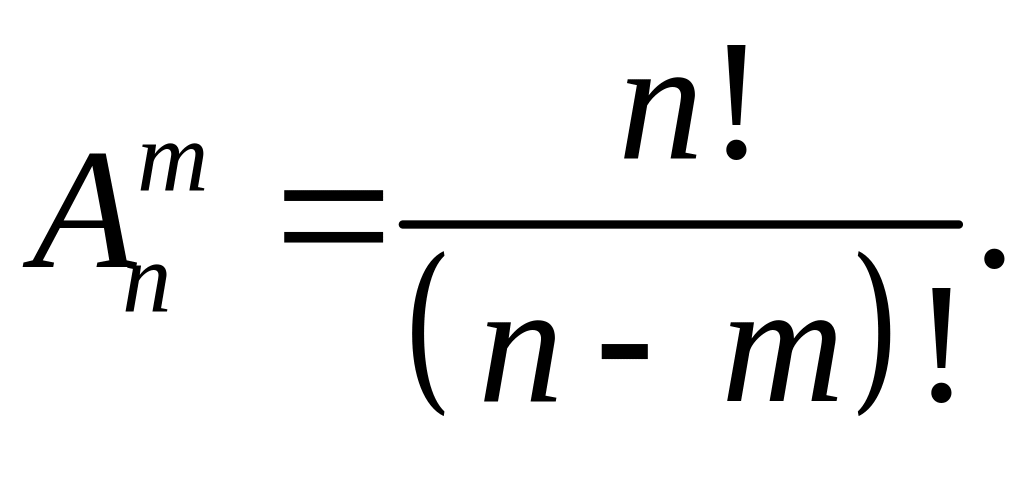 $A_n^m = \frac{n!}{(n-m)!}.$